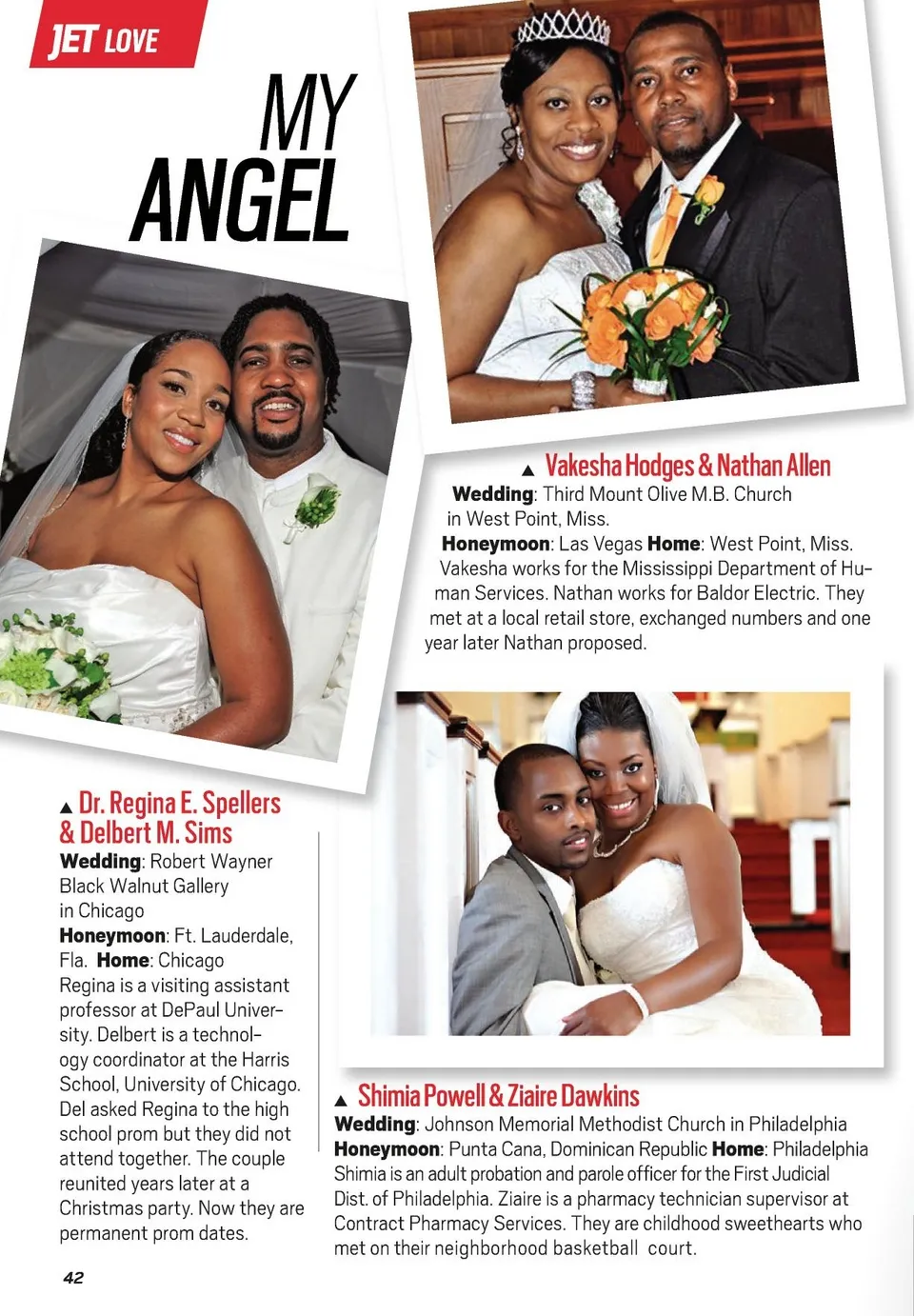 JET LOVE

MY ANGEL

▲ Vakesha Hodges & Nathan Allen

Wedding: Third Mount Olive M.B. Church in West Point, Miss.

Honeymoon: Las Vegas Home: West Point, Miss.

Vakesha works for the Mississippi Department of Human Services. Nathan works for Baldor Electric. They met at a local retail store, exchanged numbers and one year later Nathan proposed.

▲ Dr. Regina E. Spellers & Delbert M. Sims

Wedding: Robert Wayner Black Walnut Gallery in Chicago

Honeymoon: Ft. Lauderdale, Fla. Home: Chicago

Regina is a visiting assistant professor at DePaul University. Delbert is a technology coordinator at the Harris School, University of Chicago. Del asked Regina to the high school prom but they did not attend together. The couple reunited years later at a Christmas party. Now they are permanent prom dates.

▲ Shimia Powell & Ziaire Dawkins

Wedding: Johnson Memorial Methodist Church in Philadelphia

Honeymoon: Punta Cana, Dominican Republic Home: Philadelphia

Shimia is an adult probation and parole officer for the First Judicial Dist. of Philadelphia. Ziaire is a pharmacy technician supervisor at Contract Pharmacy Services. They are childhood sweethearts who met on their neighborhood basketball court.

42